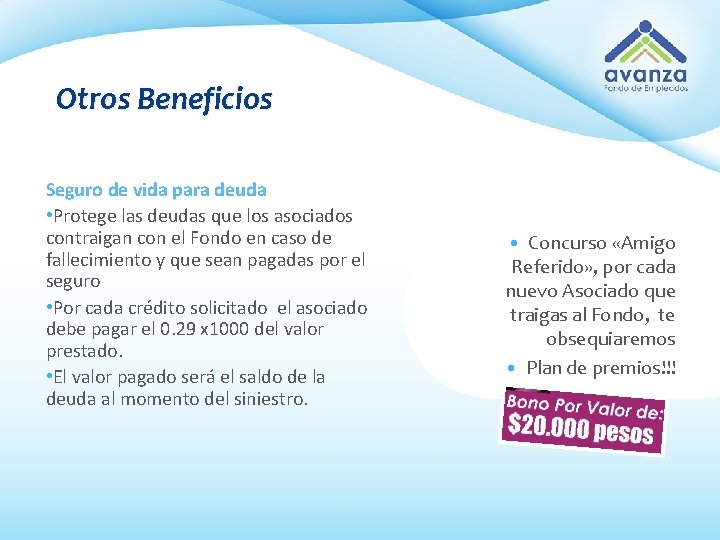 avanza
Fondo de Empleados

Otros Beneficios

Seguro de vida para deuda

• Protege las deudas que los asociados contraigan con el Fondo en caso de fallecimiento y que sean pagadas por el seguro

• Por cada crédito solicitado el asociado debe pagar el 0.29 x1000 del valor prestado.

• El valor pagado será el saldo de la deuda al momento del siniestro.

• Concurso «Amigo Referido», por cada nuevo Asociado que traigas al Fondo, te obsequiaremos

• Plan de premios!!!

Bono Por Valor de:
$20.000 pesos